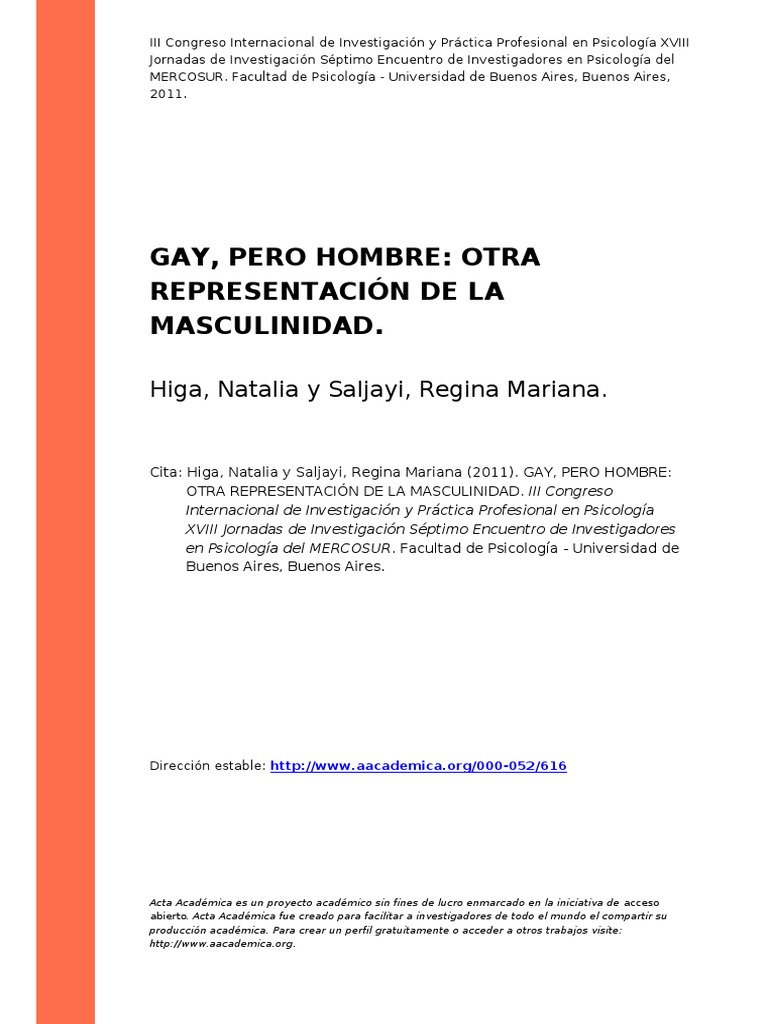 III Congreso Internacional de Investigación y Práctica Profesional en Psicología XVIII Jornadas de Investigación Séptimo Encuentro de Investigadores en Psicología del MERCOSUR. Facultad de Psicología - Universidad de Buenos Aires, Buenos Aires, 2011.

GAY, PERO HOMBRE: OTRA REPRESENTACIÓN DE LA MASCULINIDAD.

Higa, Natalia y Saljayi, Regina Mariana.

Cita: Higa, Natalia y Saljayi, Regina Mariana (2011). GAY, PERO HOMBRE: OTRA REPRESENTACIÓN DE LA MASCULINIDAD. III Congreso Internacional de Investigación y Práctica Profesional en Psicología XVIII Jornadas de Investigación Séptimo Encuentro de Investigadores en Psicología del MERCOSUR. Facultad de Psicología - Universidad de Buenos Aires, Buenos Aires.

Dirección estable: http://www.aacademica.org/000-052/616

Acta Académica es un proyecto académico sin fines de lucro enmarcado en la iniciativa de acceso abierto. Acta Académica fue creado para facilitar a investigadores de todo el mundo el compartir su producción académica. Para crear un perfil gratuitamente o acceder a otros trabajos visite: http://www.aacademica.org.